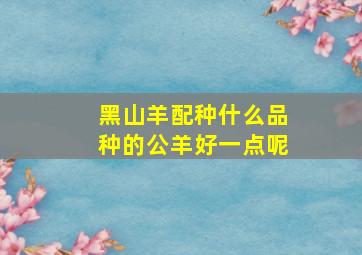 黑山羊配种什么品种的公羊好一点呢